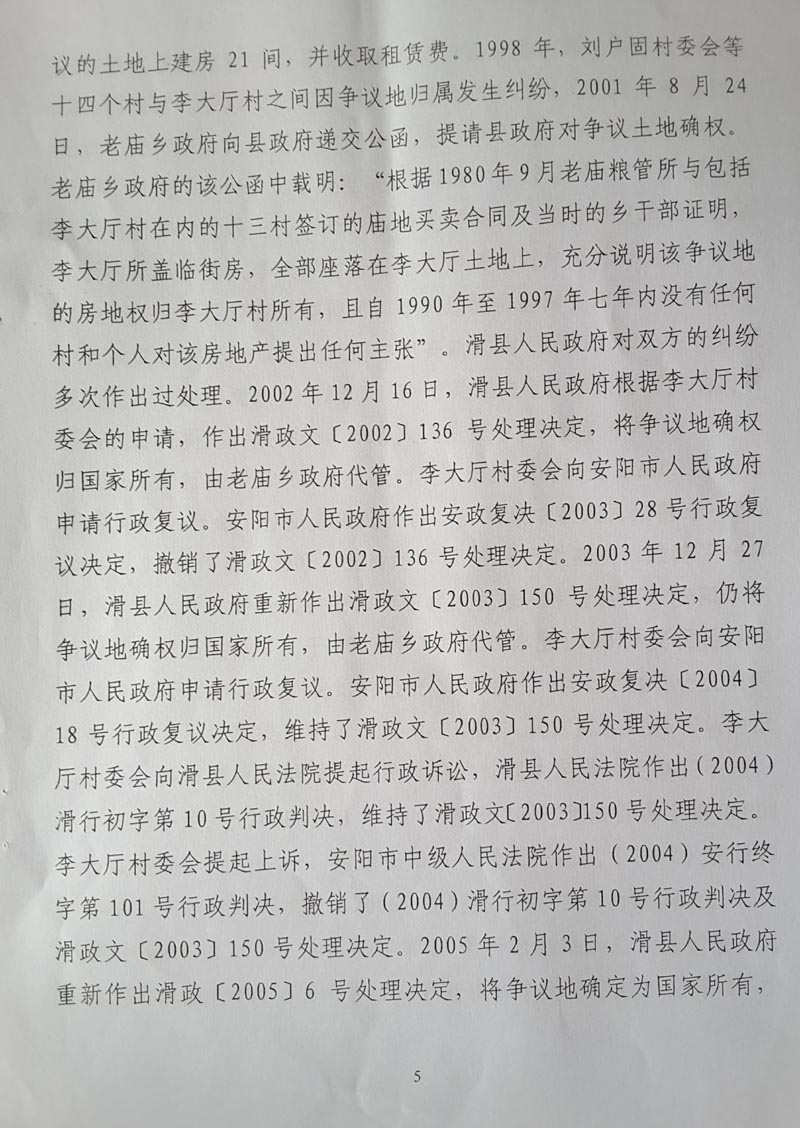 议的土地上建房 21 间，并收取租赁费。1998 年，刘户固村委会等十四个村与李大厅村之间因争议地归属发生纠纷，2001 年 8 月 24 日，老庙乡政府向县政府递交公函，提请县政府对争议土地确权。老庙乡政府的该公函中载明：“根据 1980 年 9 月老庙粮管所与包括李大厅村在内的十三村签订的庙地买卖合同及当时的乡干部证明，李大厅所盖临街房，全部座落在李大厅土地上，充分说明该争议地的房地权归李大厅村所有，且自 1990 年至 1997 年七年内没有任何村和个人对该房地产提出任何主张”。滑县人民政府对双方的纠纷多次作出过处理。2002 年 12 月 16 日，滑县人民政府根据李大厅村委会的申请，作出滑政文〔2002〕136 号处理决定，将争议地确权归国家所有，由老庙乡政府代管。李大厅村委会向安阳市人民政府申请行政复议。安阳市人民政府作出安政复决〔2003〕28 号行政复议决定，撤销了滑政文〔2002〕136 号处理决定。2003 年 12 月 27 日，滑县人民政府重新作出滑政文〔2003〕150 号处理决定，仍将争议地确权归国家所有，由老庙乡政府代管。李大厅村委会向安阳市人民政府申请行政复议。安阳市人民政府作出安政复决〔2004〕18 号行政复议决定，维持了滑政文〔2003〕150 号处理决定。李大厅村委会向滑县人民法院提起行政诉讼，滑县人民法院作出（2004）滑行初字第 10 号行政判决，维持了滑政文〔2003〕150 号处理决定。李大厅村委会提起上诉，安阳市中级人民法院作出（2004）安行终字第 101 号行政判决，撤销了（2004）滑行初字第 10 号行政判决及滑政文〔2003〕150 号处理决定。2005 年 2 月 3 日，滑县人民政府重新作出滑政〔2005〕6 号处理决定，将争议地确定为国家所有，

5